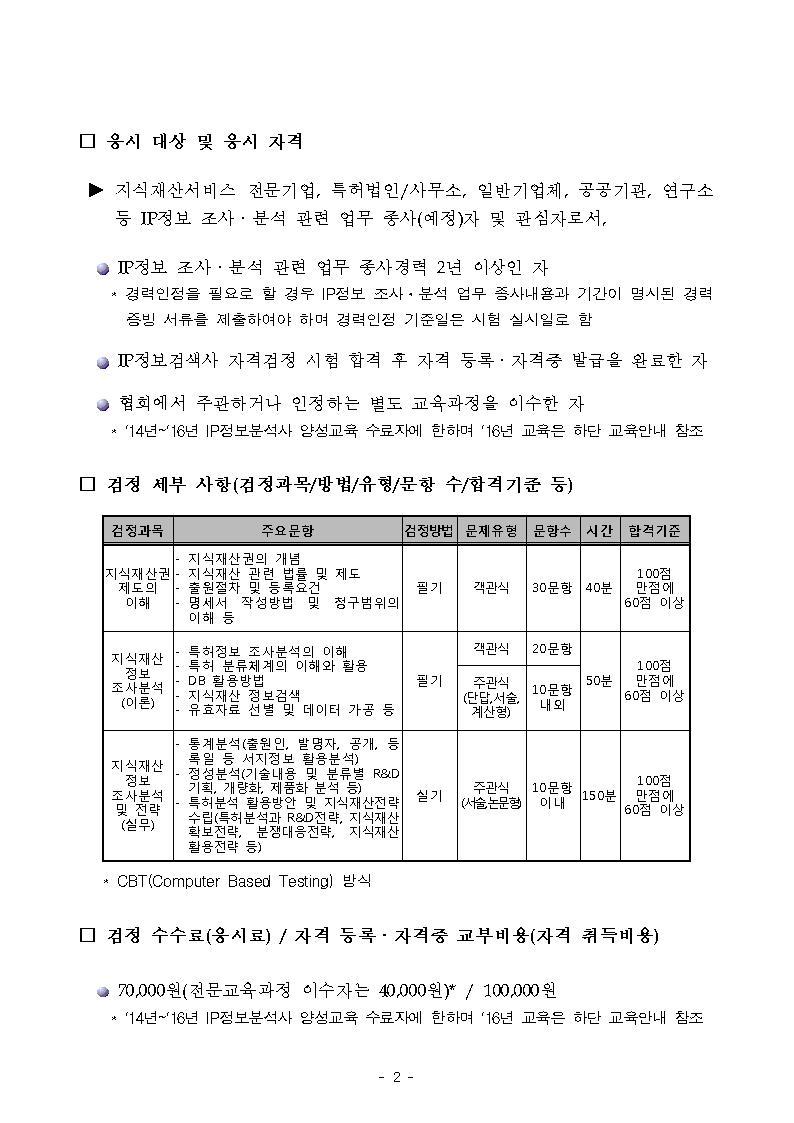 ☐ 응시 대상 및 응시 자격

▶ 지식재산서비스 전문기업, 특허법인/사무소, 일반기업체, 공공기관, 연구소 등 IP정보 조사·분석 관련 업무 종사(예정)자 및 관심자로서,

• IP정보 조사·분석 관련 업무 종사경력 2년 이상인 자
* 경력인정을 필요로 할 경우 IP정보 조사·분석 업무 종사내용과 기간이 명시된 경력 증빙 서류를 제출하여야 하며 경력인정 기준일은 시험 실시일로 함

• IP정보검색사 자격검정 시험 합격 후 자격 등록·자격증 발급을 완료한 자

• 협회에서 주관하거나 인정하는 별도 교육과정을 이수한 자
* '14년~'16년 IP정보분석사 양성교육 수료자에 한하며 '16년 교육은 하단 교육안내 참조

☐ 검정 세부 사항(검정과목/방법/유형/문항 수/합격기준 등)

| 검정과목 | 주요문항 | 검정방법 | 문제유형 | 문항수 | 시간 | 합격기준 |
|---|---|---|---|---|---|---|
| 지식재산권 제도의 이해 | - 지식재산권의 개념 - 지식재산 관련 법률 및 제도 - 출원절차 및 등록요건 - 명세서 작성방법 및 청구범위의 이해 등 | 필기 | 객관식 | 30문항 | 40분 | 100점 만점에 60점 이상 |
| 지식재산 정보 조사분석 (이론) | - 특허정보 조사분석의 이해 - 특허 분류체계의 이해와 활용 - DB 활용방법 - 지식재산 정보검색 - 유효자료 선별 및 데이터 가공 등 | 필기 | 객관식 | 20문항 | 50분 | 100점 만점에 60점 이상 |
| | | | 주관식 (단답,서술, 계산형) | 10문항 내외 | | |
| 지식재산 정보 조사분석 및 전략 (실무) | - 통계분석(출원인, 발명자, 공개, 등록일 등 서지정보 활용분석) - 정성분석(기술내용 및 분류별 R&D 기획, 개량화, 제품화 분석 등) - 특허분석 활용방안 및 지식재산전략 수립(특허분석과 R&D전략, 지식재산 확보전략, 분쟁대응전략, 지식재산 활용전략 등) | 실기 | 주관식 (서술,논문형) | 10문항 이내 | 150분 | 100점 만점에 60점 이상 |

* CBT(Computer Based Testing) 방식

☐ 검정 수수료(응시료) / 자격 등록·자격증 교부비용(자격 취득비용)

• 70,000원(전문교육과정 이수자는 40,000원)* / 100,000원
* '14년~'16년 IP정보분석사 양성교육 수료자에 한하며 '16년 교육은 하단 교육안내 참조

- 2 -